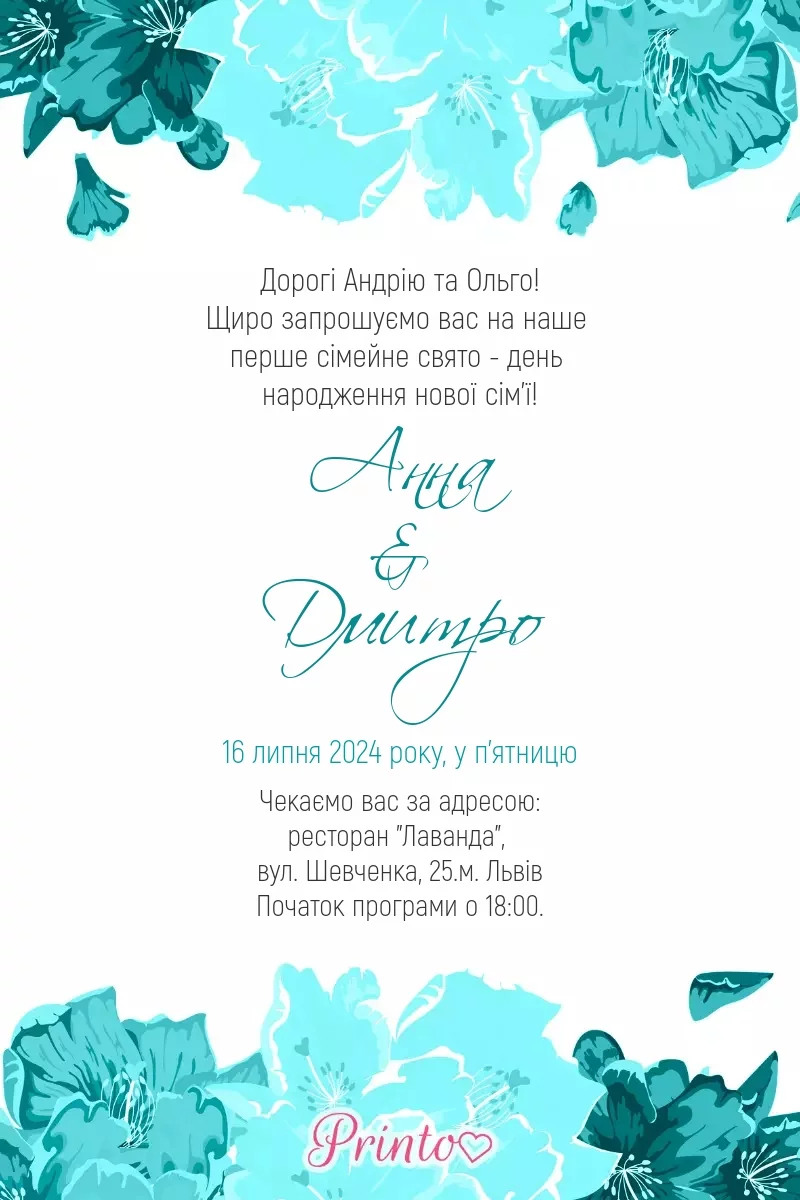 Дорогі Андрію та Ольго!
Щиро запрошуємо вас на наше
перше сімейне свято - день
народження нової сім'ї!

Анна
&
Дмитро

16 липня 2024 року, у п'ятницю

Чекаємо вас за адресою:
ресторан "Лаванда",
вул. Шевченка, 25.м. Львів
Початок програми о 18:00.

Printo